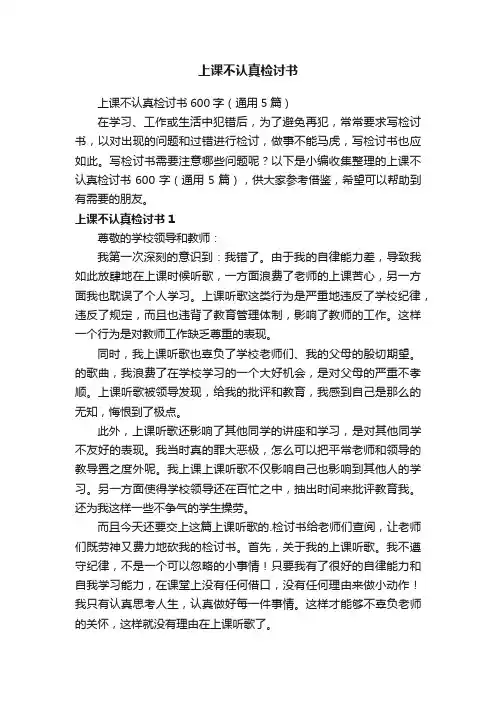 上课不认真检讨书

上课不认真检讨书 600 字（通用 5 篇）

在学习、工作或生活中犯错后，为了避免再犯，常常要求写检讨书，以对出现的问题和过错进行检讨，做事不能马虎，写检讨书也应如此。写检讨书需要注意哪些问题呢？以下是小编收集整理的上课不认真检讨书 600 字（通用 5 篇），供大家参考借鉴，希望可以帮助到有需要的朋友。

上课不认真检讨书 1

尊敬的学校领导和教师：

我第一次深刻的意识到：我错了。由于我的自律能力差，导致我如此放肆地在上课时候听歌，一方面浪费了老师的上课苦心，另一方面我也耽误了个人学习。上课听歌这类行为是严重地违反了学校纪律，违反了规定，而且也违背了教育管理体制，影响了教师的工作。这样一个行为是对教师工作缺乏尊重的表现。

同时，我上课听歌也辜负了学校老师们、我的父母的殷切期望。的歌曲，我浪费了在学校学习的一个大好机会，是对父母的严重不孝顺。上课听歌被领导发现，给我的批评和教育，我感到自己是那么的无知，悔恨到了极点。

此外，上课听歌还影响了其他同学的讲座和学习，是对其他同学不友好的表现。我当时真的罪大恶极，怎么可以把平常老师和领导的教导置之度外呢。我上课上课听歌不仅影响自己也影响到其他人的学习。另一方面使得学校领导还在百忙之中，抽出时间来批评教育我。还为我这样一些不争气的学生操劳。

而且今天还要交上这篇上课听歌的.检讨书给老师们查阅，让老师们既劳神又费力地砍我的检讨书。首先，关于我的上课听歌。我不遵守纪律，不是一个可以忽略的小事情！只要我有了很好的自律能力和自我学习能力，在课堂上没有任何借口，没有任何理由来做小动作！我只有认真思考人生，认真做好每一件事情。这样才能够不辜负老师的关怀，这样就没有理由在上课听歌了。